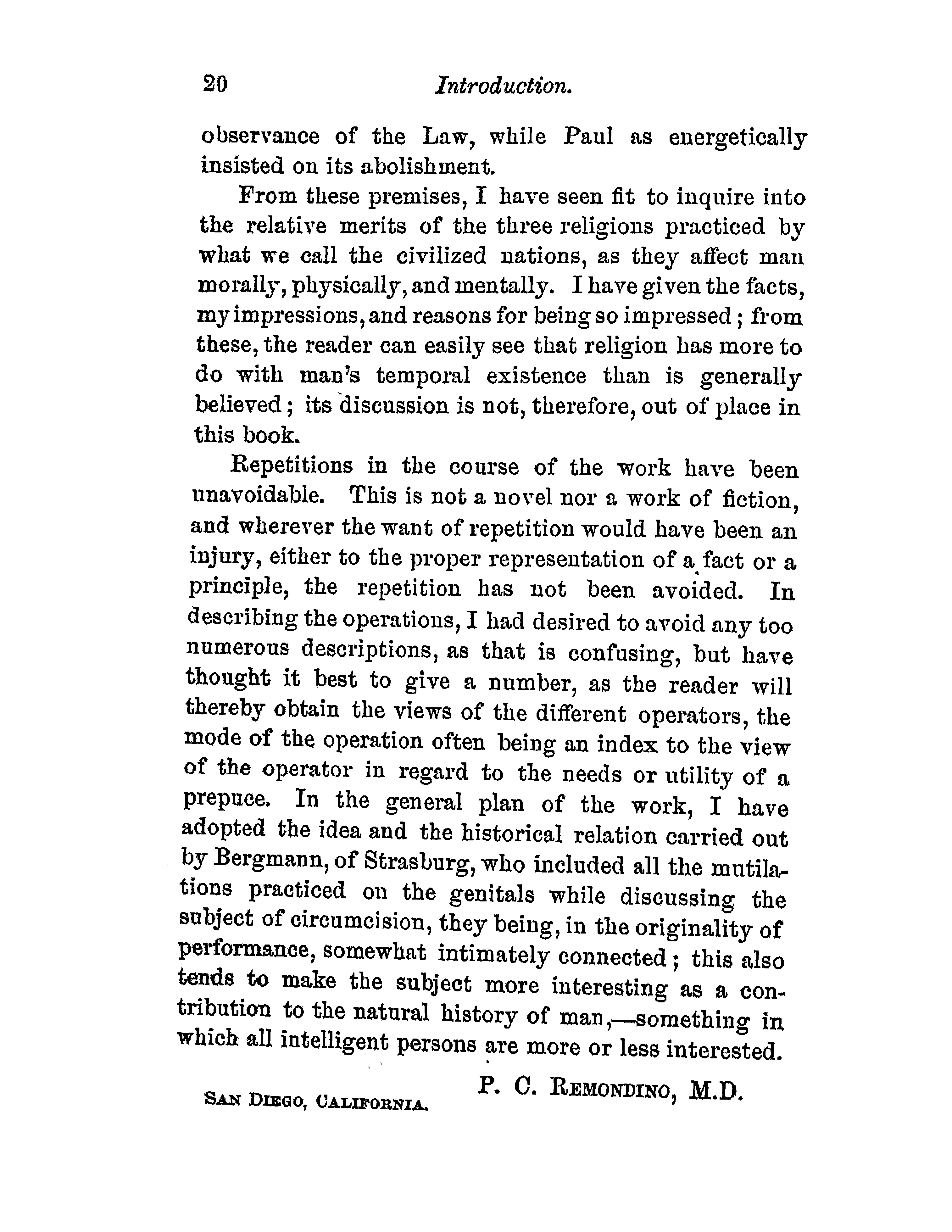 20 Introduction.

observance of the Law, while Paul as energetically insisted on its abolishment.

From these premises, I have seen fit to inquire into the relative merits of the three religions practiced by what we call the civilized nations, as they affect man morally, physically, and mentally. I have given the facts, my impressions, and reasons for being so impressed; from these, the reader can easily see that religion has more to do with man's temporal existence than is generally believed; its discussion is not, therefore, out of place in this book.

Repetitions in the course of the work have been unavoidable. This is not a novel nor a work of fiction, and wherever the want of repetition would have been an injury, either to the proper representation of a fact or a principle, the repetition has not been avoided. In describing the operations, I had desired to avoid any too numerous descriptions, as that is confusing, but have thought it best to give a number, as the reader will thereby obtain the views of the different operators, the mode of the operation often being an index to the view of the operator in regard to the needs or utility of a prepuce. In the general plan of the work, I have adopted the idea and the historical relation carried out by Bergmann, of Strasburg, who included all the mutilations practiced on the genitals while discussing the subject of circumcision, they being, in the originality of performance, somewhat intimately connected; this also tends to make the subject more interesting as a contribution to the natural history of man,—something in which all intelligent persons are more or less interested.

P. C. REMONDINO, M.D.

SAN DIEGO, CALIFORNIA.